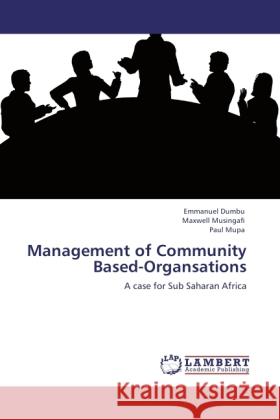 Emmanuel Dumbu
Maxwell Musingafi
Paul Mupa

Management of Community Based-Organsations

A case for Sub Saharan Africa

LAP LAMBERT Academic Publishing

Kraina Książek